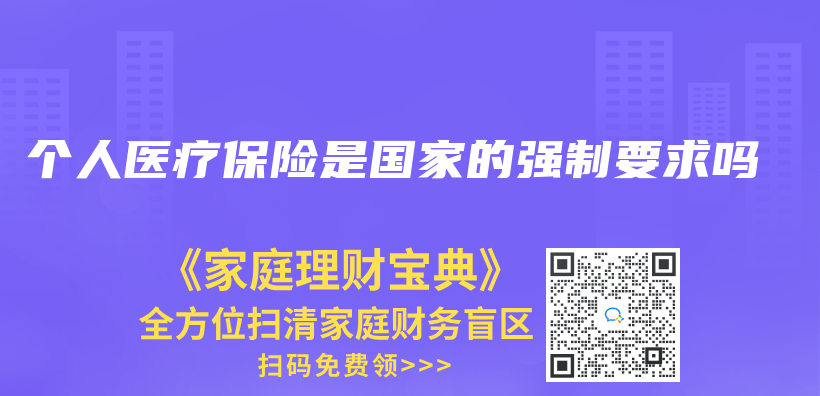 个人医疗保险是国家的强制要求吗

《家庭理财宝典》
全方位扫清家庭财务盲区
扫码免费领>>>